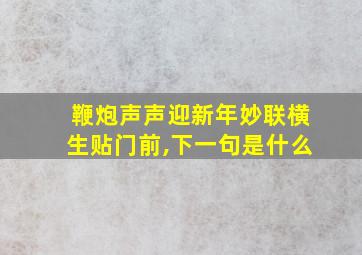 鞭炮声声迎新年妙联横生贴门前,下一句是什么